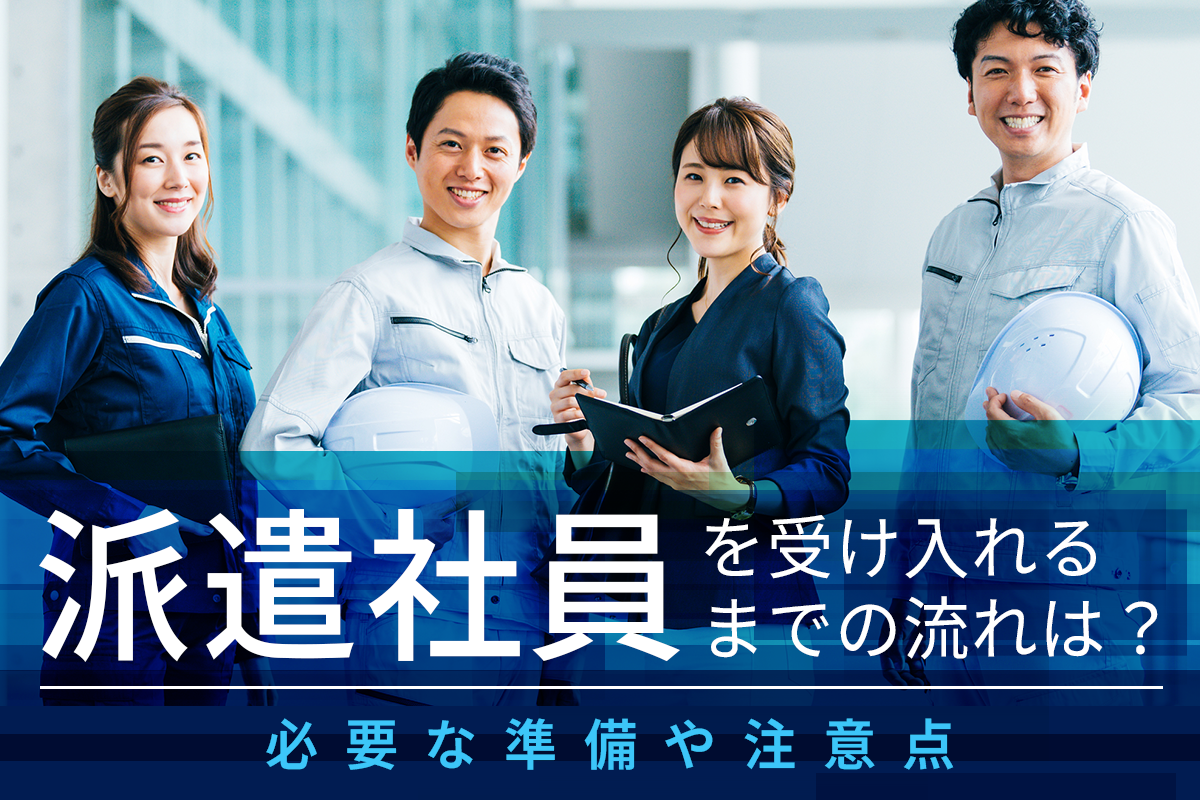 派遣社員を受け入れるまでの流れは？

必要な準備や注意点